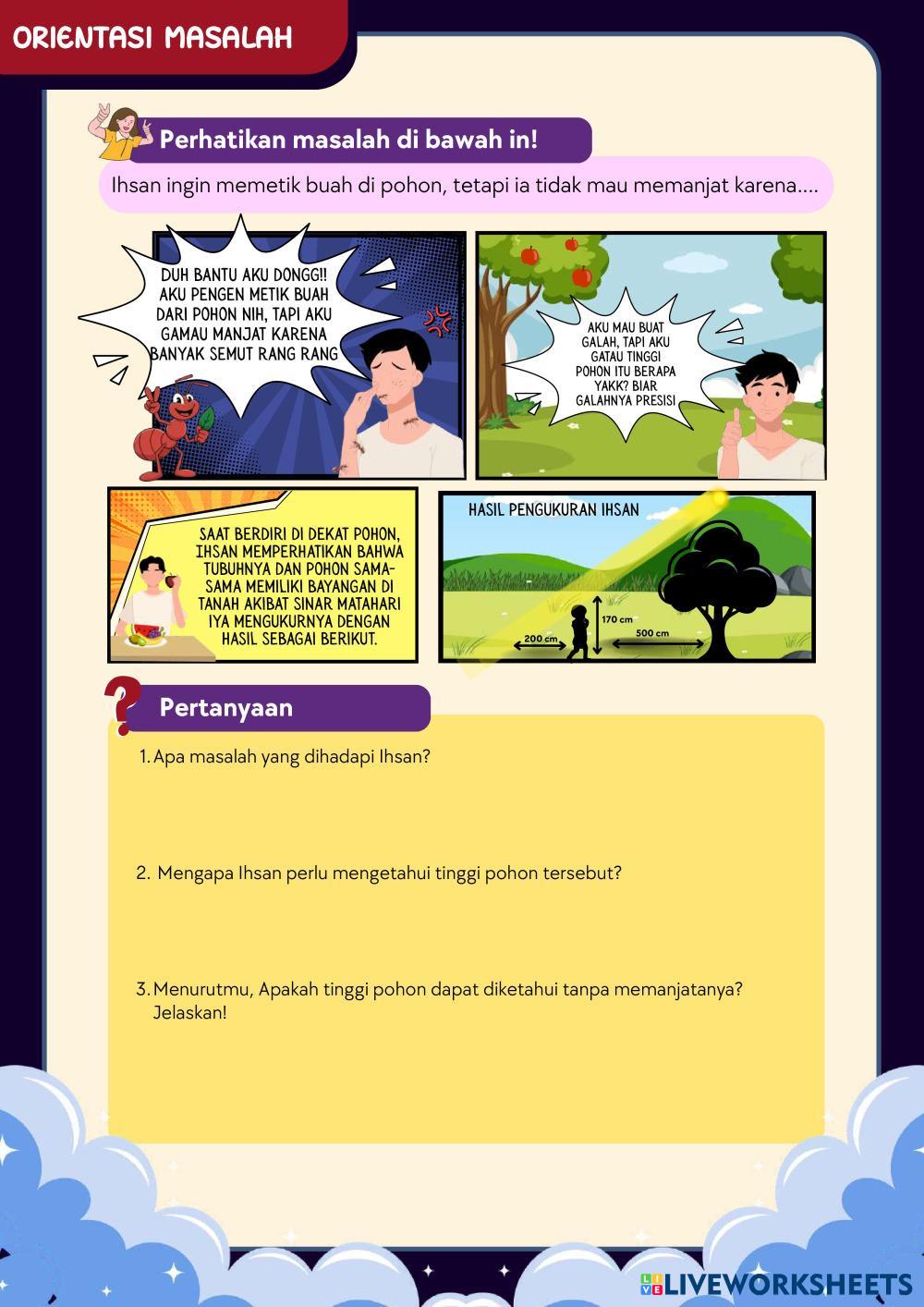 ORIENTASI MASALAH

Perhatikan masalah di bawah in!

Ihsan ingin memetik buah di pohon, tetapi ia tidak mau memanjat karena....

DUH BANTU AKU DONGG!! AKU PENGEN METIK BUAH DARI POHON NIH, TAPI AKU GAMAU MANJAT KARENA BANYAK SEMUT RANG RANG

AKU MAU BUAT GALAH, TAPI AKU GATAU TINGGI POHON ITU BERAPA YAKK? BIAR GALAHNYA PRESISI

SAAT BERDIRI DI DEKAT POHON, IHSAN MEMPERHATIKAN BAHWA TUBUHNYA DAN POHON SAMA-SAMA MEMILIKI BAYANGAN DI TANAH AKIBAT SINAR MATAHARI IYA MENGUKURNYA DENGAN HASIL SEBAGAI BERIKUT.

HASIL PENGUKURAN IHSAN

170 cm

200 cm

500 cm

Pertanyaan

1. Apa masalah yang dihadapi Ihsan?

2. Mengapa Ihsan perlu mengetahui tinggi pohon tersebut?

3. Menurutmu, Apakah tinggi pohon dapat diketahui tanpa memanjatanya? Jelaskan!

LIVEWORKSHEETS